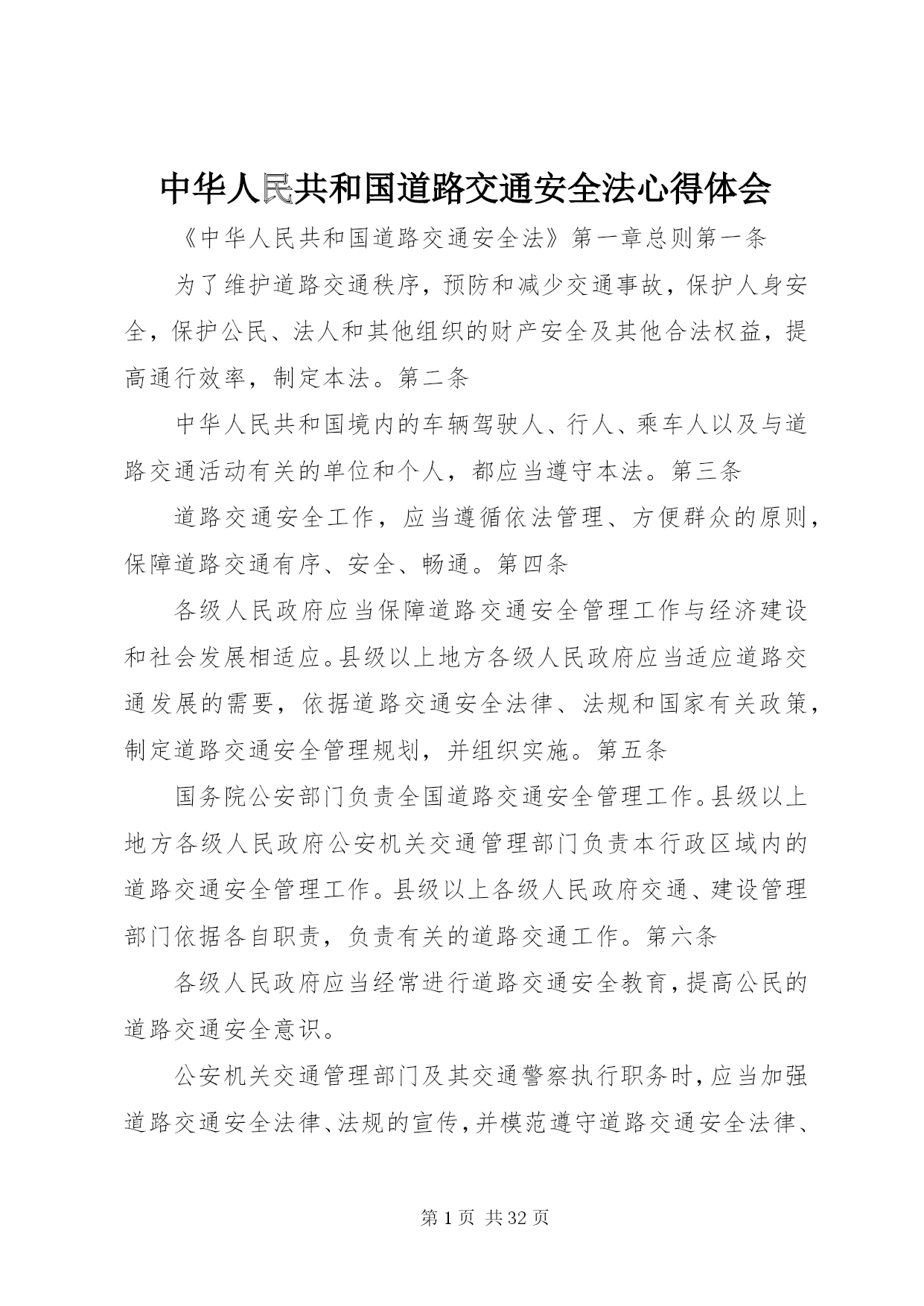 中华人民共和国道路交通安全法心得体会

《中华人民共和国道路交通安全法》第一章总则第一条

为了维护道路交通秩序，预防和减少交通事故，保护人身安全，保护公民、法人和其他组织的财产安全及其他合法权益，提高通行效率，制定本法。第二条

中华人民共和国境内的车辆驾驶人、行人、乘车人以及与道路交通活动有关的单位和个人，都应当遵守本法。第三条

道路交通安全工作，应当遵循依法管理、方便群众的原则，保障道路交通有序、安全、畅通。第四条

各级人民政府应当保障道路交通安全管理工作与经济建设和社会发展相适应。县级以上地方各级人民政府应当适应道路交通发展的需要，依据道路交通安全法律、法规和国家有关政策，制定道路交通安全管理规划，并组织实施。第五条

国务院公安部门负责全国道路交通安全管理工作。县级以上地方各级人民政府公安机关交通管理部门负责本行政区域内的道路交通安全管理工作。县级以上各级人民政府交通、建设管理部门依据各自职责，负责有关的道路交通工作。第六条

各级人民政府应当经常进行道路交通安全教育，提高公民的道路交通安全意识。

公安机关交通管理部门及其交通警察执行职务时，应当加强道路交通安全法律、法规的宣传，并模范遵守道路交通安全法律、

第 1 页 共 32 页